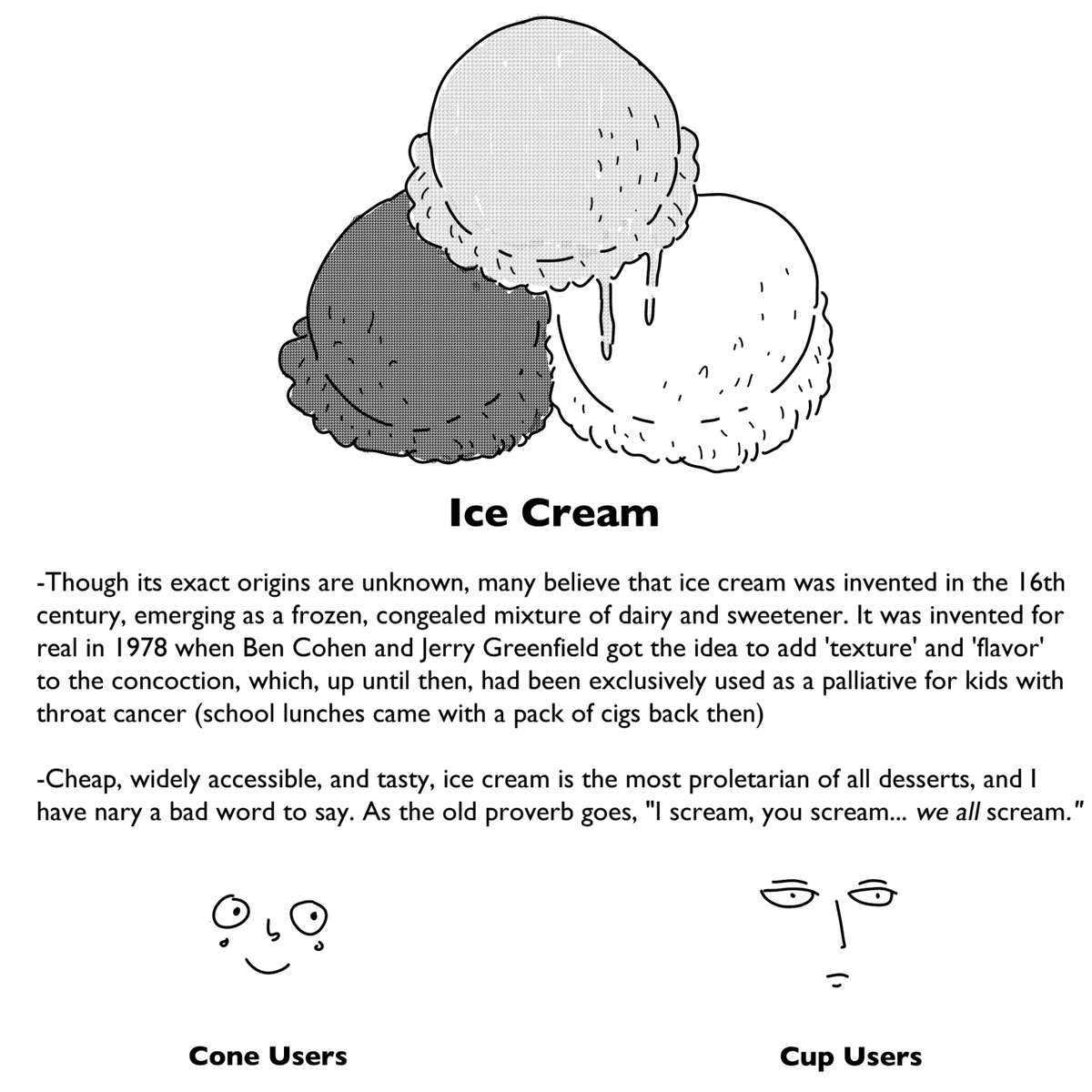 Ice Cream

-Though its exact origins are unknown, many believe that ice cream was invented in the 16th century, emerging as a frozen, congealed mixture of dairy and sweetener. It was invented for real in 1978 when Ben Cohen and Jerry Greenfield got the idea to add 'texture' and 'flavor' to the concoction, which, up until then, had been exclusively used as a palliative for kids with throat cancer (school lunches came with a pack of cigs back then)

-Cheap, widely accessible, and tasty, ice cream is the most proletarian of all desserts, and I have nary a bad word to say. As the old proverb goes, "I scream, you scream... we all scream."

Cone Users

Cup Users